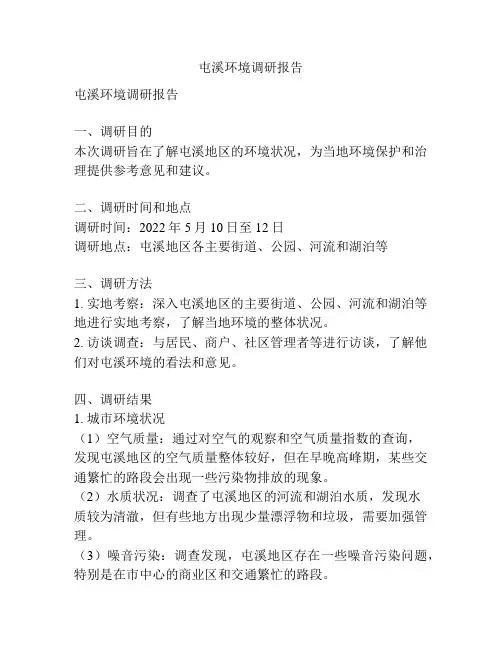 屯溪环境调研报告

屯溪环境调研报告

一、调研目的
本次调研旨在了解屯溪地区的环境状况，为当地环境保护和治理提供参考意见和建议。

二、调研时间和地点
调研时间：2022 年 5 月 10 日至 12 日
调研地点：屯溪地区各主要街道、公园、河流和湖泊等

三、调研方法
1. 实地考察：深入屯溪地区的主要街道、公园、河流和湖泊等地进行实地考察，了解当地环境的整体状况。
2. 访谈调查：与居民、商户、社区管理者等进行访谈，了解他们对屯溪环境的看法和意见。

四、调研结果
1. 城市环境状况
（1）空气质量：通过对空气的观察和空气质量指数的查询，发现屯溪地区的空气质量整体较好，但在早晚高峰期，某些交通繁忙的路段会出现一些污染物排放的现象。
（2）水质状况：调查了屯溪地区的河流和湖泊水质，发现水质较为清澈，但有些地方出现少量漂浮物和垃圾，需要加强管理。
（3）噪音污染：调查发现，屯溪地区存在一些噪音污染问题，特别是在市中心的商业区和交通繁忙的路段。